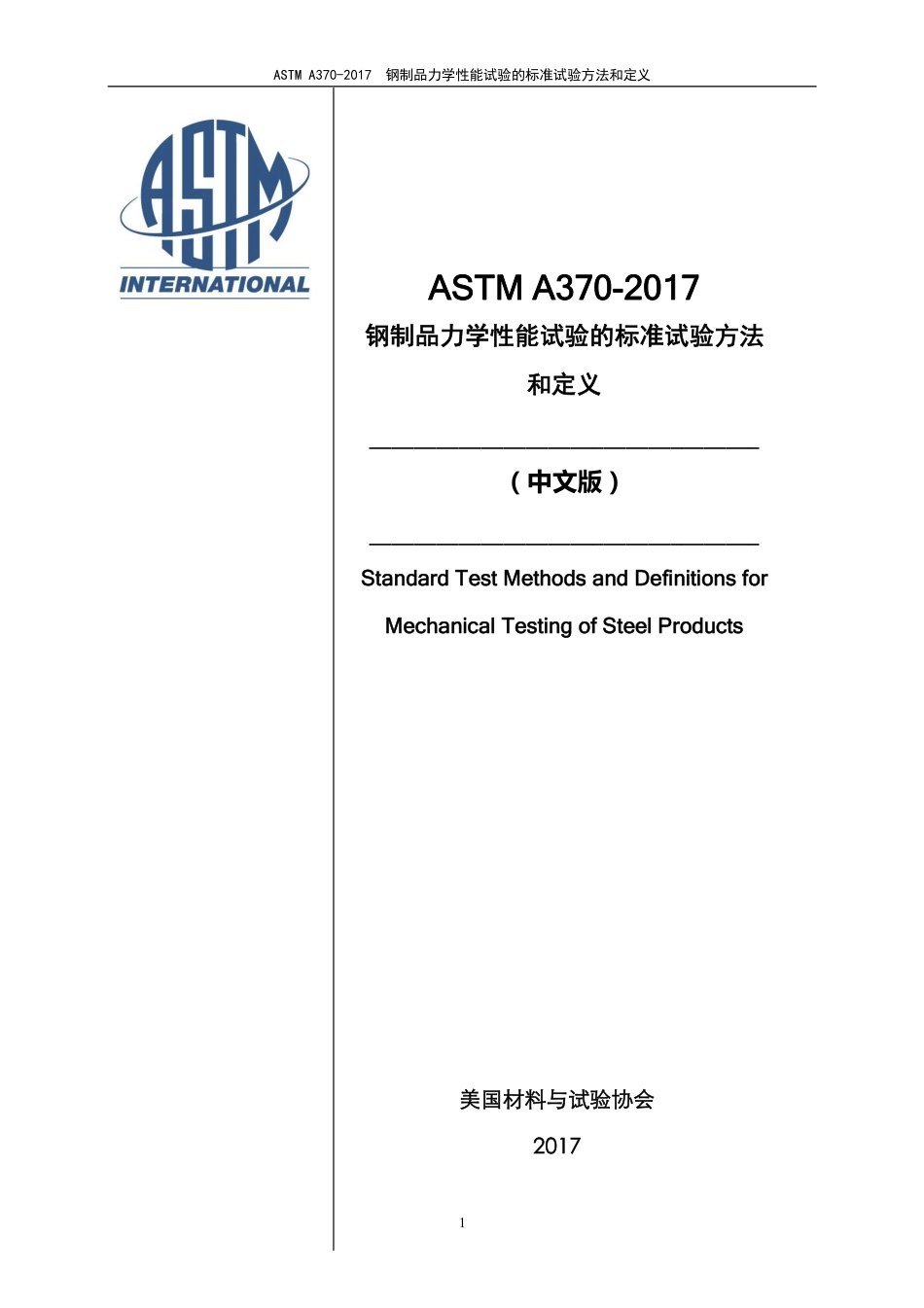 ASTM A370-2017 钢制品力学性能试验的标准试验方法和定义

ASTM
INTERNATIONAL

ASTM A370-2017

钢制品力学性能试验的标准试验方法和定义

（中文版）

Standard Test Methods and Definitions for Mechanical Testing of Steel Products

美国材料与试验协会

2017

1